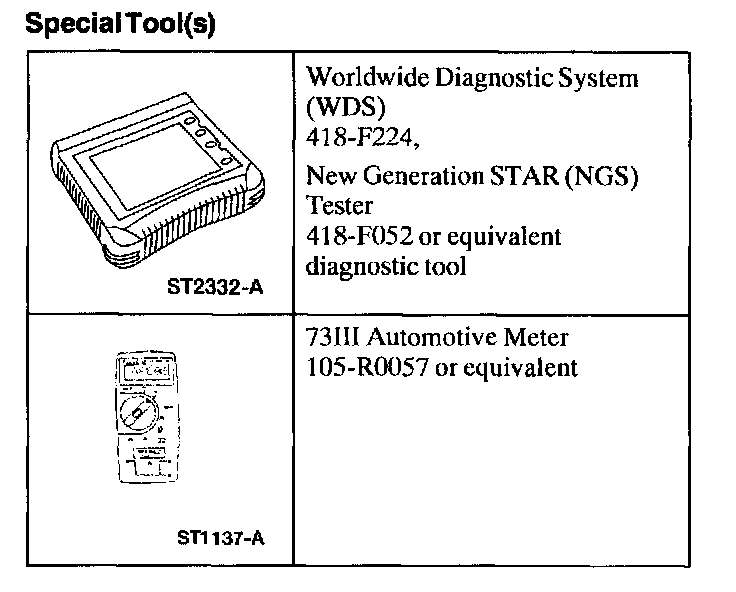 Special Tool(s)

| ST2332-A | Worldwide Diagnostic System (WDS) 418-F224, New Generation STAR (NGS) Tester 418-F052 or equivalent diagnostic tool |
|---|---|
| ST1137-A | 73III Automotive Meter 105-R0057 or equivalent |